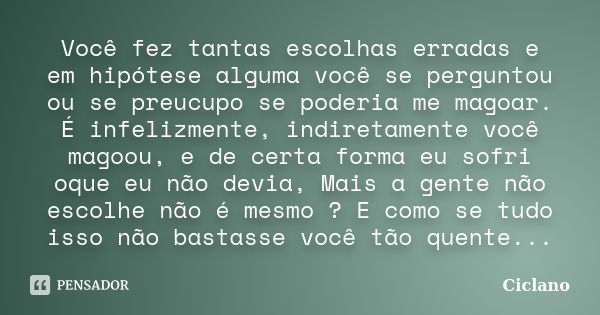 Você fez tantas escolhas erradas e em hipótese alguma você se perguntou ou se preucupo se poderia me magoar. É infelizmente, indiretamente você magoou, e de certa forma eu sofri oque eu não devia, Mais a gente não escolhe não é mesmo ? E como se tudo isso não bastasse você tão quente...

PENSADOR

Ciclano